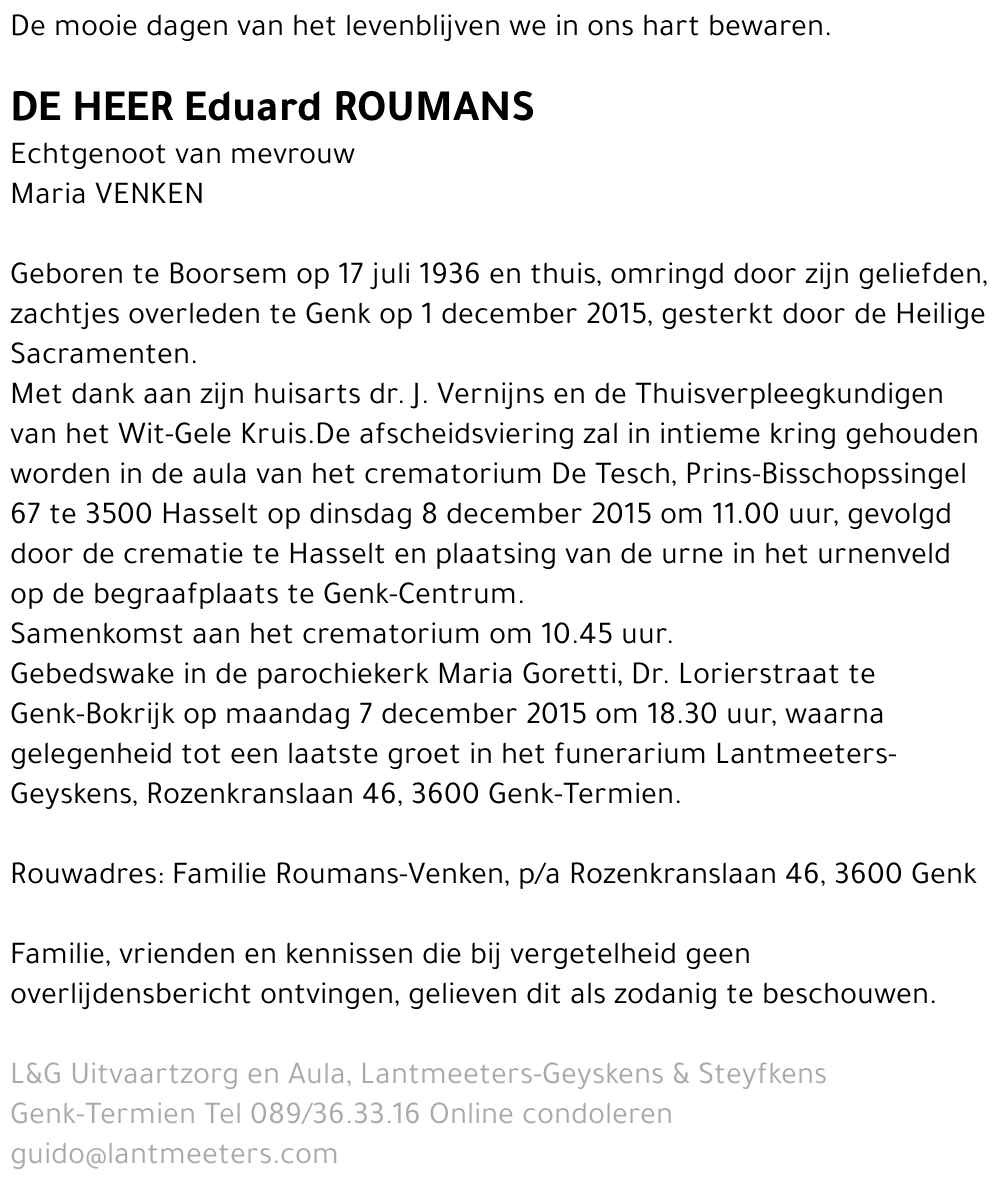 De mooie dagen van het levenblijven we in ons hart bewaren.

DE HEER Eduard ROUMANS
Echtgenoot van mevrouw
Maria VENKEN

Geboren te Boorsem op 17 juli 1936 en thuis, omringd door zijn geliefden, zachtjes overleden te Genk op 1 december 2015, gesterkt door de Heilige Sacramenten.
Met dank aan zijn huisarts dr. J. Vernijns en de Thuisverpleegkundigen van het Wit-Gele Kruis.De afscheidsviering zal in intieme kring gehouden worden in de aula van het crematorium De Tesch, Prins-Bisschopssingel 67 te 3500 Hasselt op dinsdag 8 december 2015 om 11.00 uur, gevolgd door de crematie te Hasselt en plaatsing van de urne in het urnenveld op de begraafplaats te Genk-Centrum.
Samenkomst aan het crematorium om 10.45 uur.
Gebedswake in de parochiekerk Maria Goretti, Dr. Lorierstraat te Genk-Bokrijk op maandag 7 december 2015 om 18.30 uur, waarna gelegenheid tot een laatste groet in het funerarium Lantmeeters-Geyskens, Rozenkranslaan 46, 3600 Genk-Termien.

Rouwadres: Familie Roumans-Venken, p/a Rozenkranslaan 46, 3600 Genk

Familie, vrienden en kennissen die bij vergetelheid geen overlijdensbericht ontvingen, gelieven dit als zodanig te beschouwen.

L&G Uitvaartzorg en Aula, Lantmeeters-Geyskens & Steyfkens Genk-Termien Tel 089/36.33.16 Online condoleren guido@lantmeeters.com